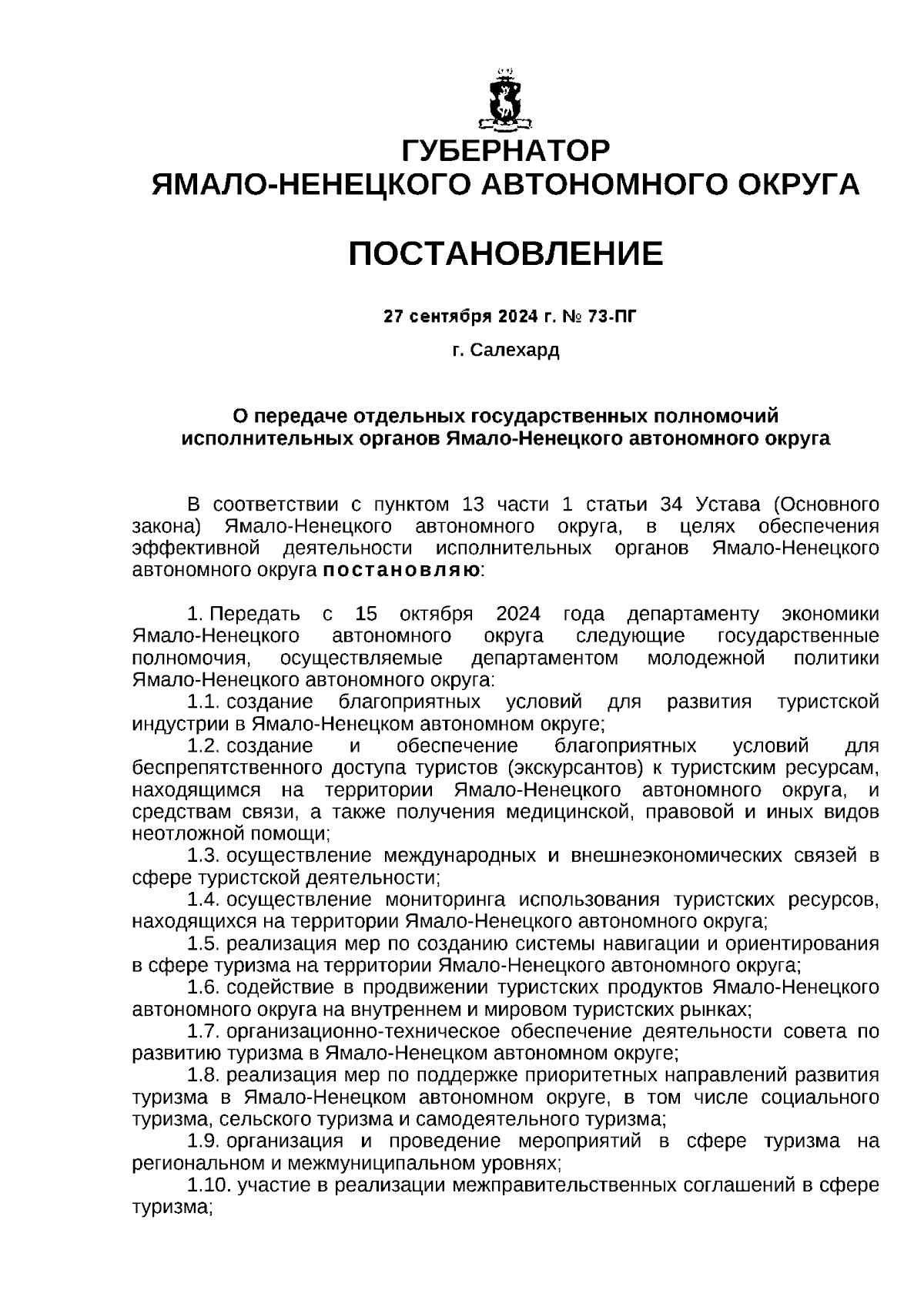 ГУБЕРНАТОР
ЯМАЛО-НЕНЕЦКОГО АВТОНОМНОГО ОКРУГА

ПОСТАНОВЛЕНИЕ

27 сентября 2024 г. № 73-ПГ

г. Салехард

О передаче отдельных государственных полномочий исполнительных органов Ямало-Ненецкого автономного округа

В соответствии с пунктом 13 части 1 статьи 34 Устава (Основного закона) Ямало-Ненецкого автономного округа, в целях обеспечения эффективной деятельности исполнительных органов Ямало-Ненецкого автономного округа постановляю:

1. Передать с 15 октября 2024 года департаменту экономики Ямало-Ненецкого автономного округа следующие государственные полномочия, осуществляемые департаментом молодежной политики Ямало-Ненецкого автономного округа:
1.1. создание благоприятных условий для развития туристской индустрии в Ямало-Ненецком автономном округе;
1.2. создание и обеспечение благоприятных условий для беспрепятственного доступа туристов (экскурсантов) к туристским ресурсам, находящимся на территории Ямало-Ненецкого автономного округа, и средствам связи, а также получения медицинской, правовой и иных видов неотложной помощи;
1.3. осуществление международных и внешнеэкономических связей в сфере туристской деятельности;
1.4. осуществление мониторинга использования туристских ресурсов, находящихся на территории Ямало-Ненецкого автономного округа;
1.5. реализация мер по созданию системы навигации и ориентирования в сфере туризма на территории Ямало-Ненецкого автономного округа;
1.6. содействие в продвижении туристских продуктов Ямало-Ненецкого автономного округа на внутреннем и мировом туристских рынках;
1.7. организационно-техническое обеспечение деятельности совета по развитию туризма в Ямало-Ненецком автономном округе;
1.8. реализация мер по поддержке приоритетных направлений развития туризма в Ямало-Ненецком автономном округе, в том числе социального туризма, сельского туризма и самодеятельного туризма;
1.9. организация и проведение мероприятий в сфере туризма на региональном и межмуниципальном уровнях;
1.10. участие в реализации межправительственных соглашений в сфере туризма;